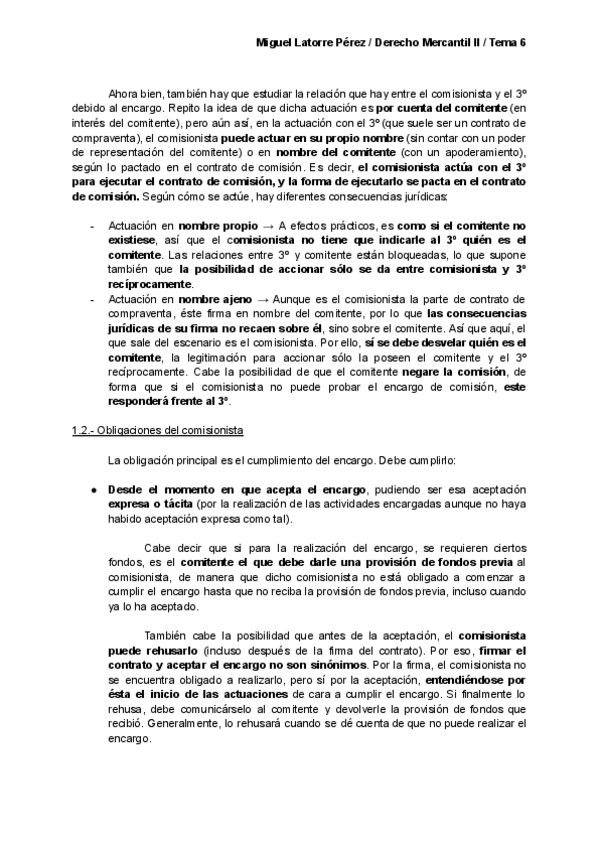 Miguel Latorre Pérez / Derecho Mercantil II / Tema 6

Ahora bien, también hay que estudiar la relación que hay entre el comisionista y el 3º debido al encargo. Repito la idea de que dicha actuación es por cuenta del comitente (en interés del comitente), pero aún así, en la actuación con el 3º (que suele ser un contrato de compraventa), el comisionista puede actuar en su propio nombre (sin contar con un poder de representación del comitente) o en nombre del comitente (con un apoderamiento), según lo pactado en el contrato de comisión. Es decir, el comisionista actúa con el 3º para ejecutar el contrato de comisión, y la forma de ejecutarlo se pacta en el contrato de comisión. Según cómo se actúe, hay diferentes consecuencias jurídicas:

- Actuación en nombre propio → A efectos prácticos, es como si el comitente no existiese, así que el comisionista no tiene que indicarle al 3º quién es el comitente. Las relaciones entre 3º y comitente están bloqueadas, lo que supone también que la posibilidad de accionar sólo se da entre comisionista y 3º recíprocamente.
- Actuación en nombre ajeno → Aunque es el comisionista la parte de contrato de compraventa, éste firma en nombre del comitente, por lo que las consecuencias jurídicas de su firma no recaen sobre él, sino sobre el comitente. Así que aquí, el que sale del escenario es el comisionista. Por ello, sí se debe desvelar quién es el comitente, la legitimación para accionar sólo la poseen el comitente y el 3º recíprocamente. Cabe la posibilidad de que el comitente negare la comisión, de forma que si el comisionista no puede probar el encargo de comisión, este responderá frente al 3º.

1.2.- Obligaciones del comisionista

La obligación principal es el cumplimiento del encargo. Debe cumplirlo:

● Desde el momento en que acepta el encargo, pudiendo ser esa aceptación expresa o tácita (por la realización de las actividades encargadas aunque no haya habido aceptación expresa como tal).

Cabe decir que si para la realización del encargo, se requieren ciertos fondos, es el comitente el que debe darle una provisión de fondos previa al comisionista, de manera que dicho comisionista no está obligado a comenzar a cumplir el encargo hasta que no reciba la provisión de fondos previa, incluso cuando ya lo ha aceptado.

También cabe la posibilidad que antes de la aceptación, el comisionista puede rehusarlo (incluso después de la firma del contrato). Por eso, firmar el contrato y aceptar el encargo no son sinónimos. Por la firma, el comisionista no se encuentra obligado a realizarlo, pero sí por la aceptación, entendiéndose por ésta el inicio de las actuaciones de cara a cumplir el encargo. Si finalmente lo rehusa, debe comunicárselo al comitente y devolverle la provisión de fondos que recibió. Generalmente, lo rehusará cuando se dé cuenta de que no puede realizar el encargo.